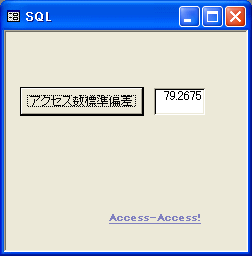 SQL

アクセス数標準偏差

79.2675

Access-Access!